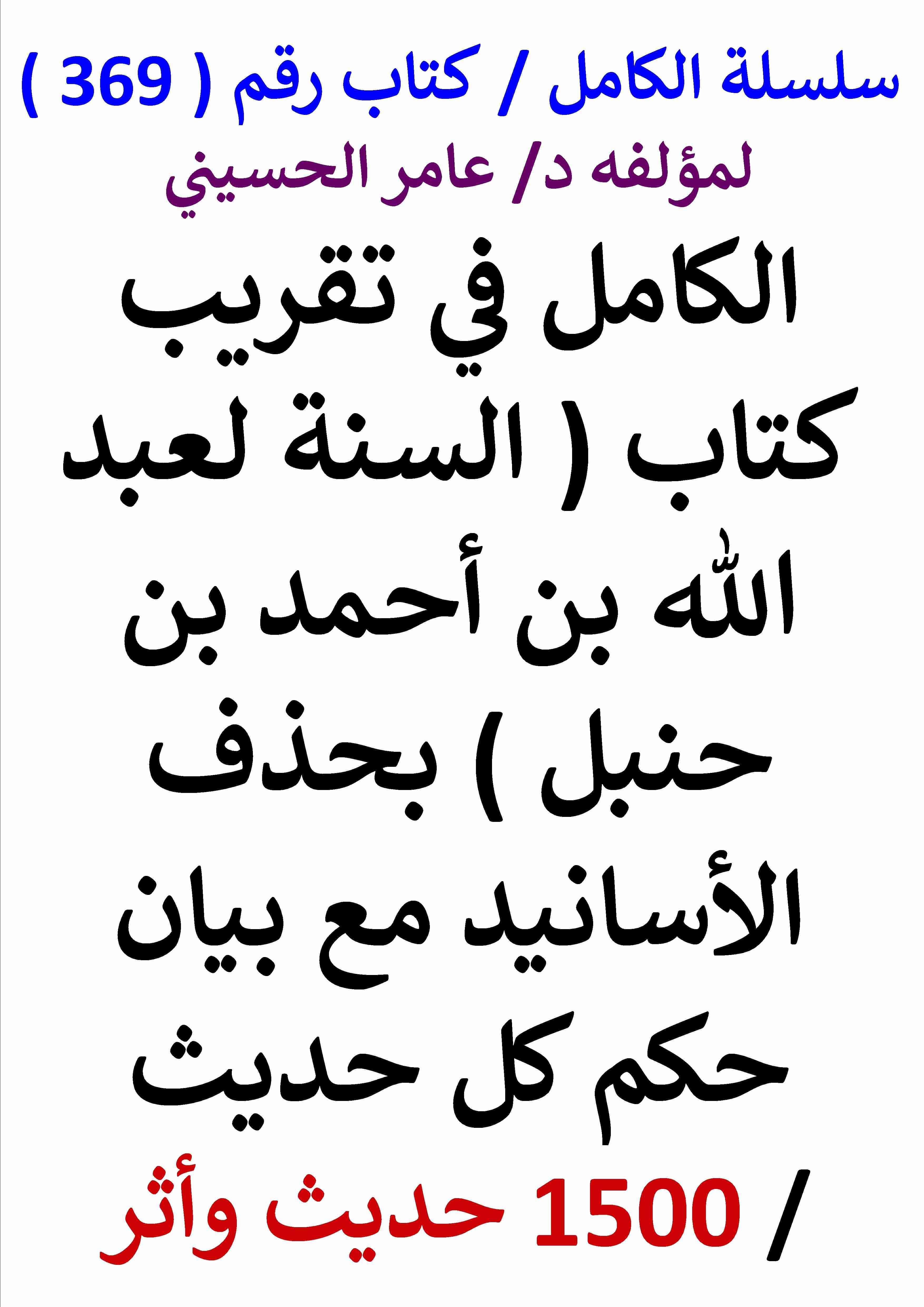 سلسلة الكامل / كتاب رقم ( 369 )
لمؤلفه د/ عامر الحسيني

الكامل في تقريب كتاب ( السنة لعبد الله بن أحمد بن حنبل ) بحذف الأسانيد مع بيان حكم كل حديث

/ 1500 حديث وأثر